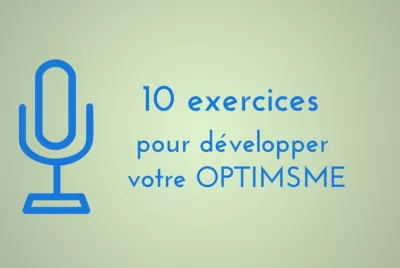 10 exercices

pour développer votre OPTIMSME